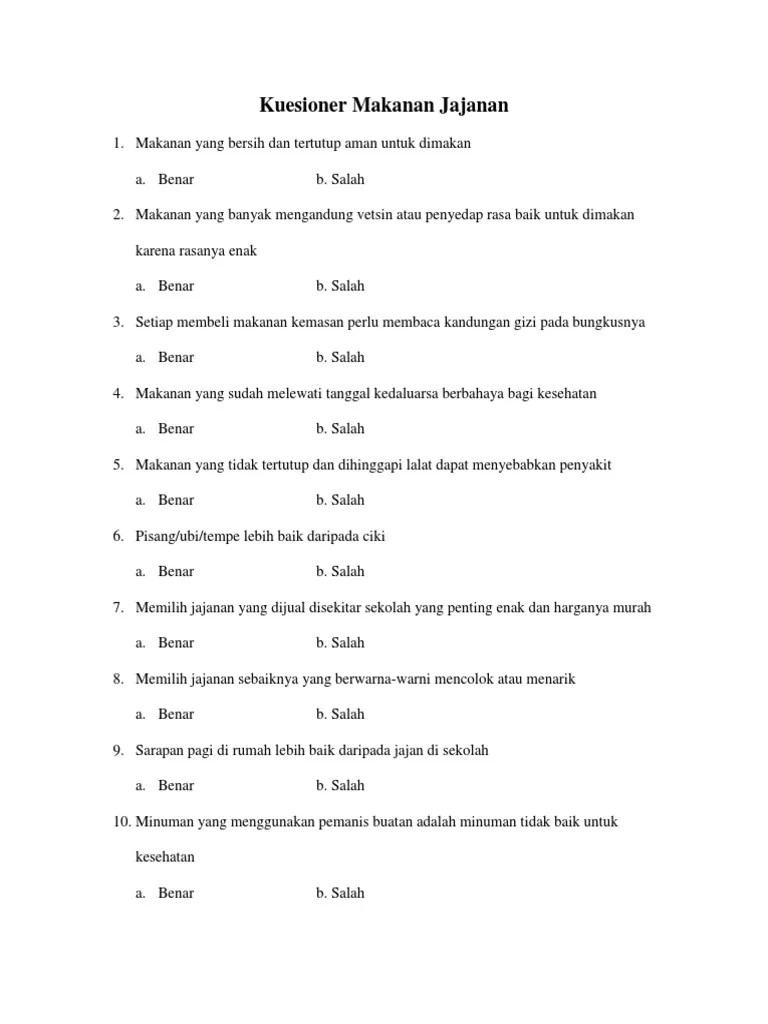 Kuesioner Makanan Jajanan

1. Makanan yang bersih dan tertutup aman untuk dimakan

a. Benar b. Salah

2. Makanan yang banyak mengandung vetsin atau penyedap rasa baik untuk dimakan karena rasanya enak

a. Benar b. Salah

3. Setiap membeli makanan kemasan perlu membaca kandungan gizi pada bungkusnya

a. Benar b. Salah

4. Makanan yang sudah melewati tanggal kedaluarsa berbahaya bagi kesehatan

a. Benar b. Salah

5. Makanan yang tidak tertutup dan dihinggapi lalat dapat menyebabkan penyakit

a. Benar b. Salah

6. Pisang/ubi/tempe lebih baik daripada ciki

a. Benar b. Salah

7. Memilih jajanan yang dijual disekitar sekolah yang penting enak dan harganya murah

a. Benar b. Salah

8. Memilih jajanan sebaiknya yang berwarna-warni mencolok atau menarik

a. Benar b. Salah

9. Sarapan pagi di rumah lebih baik daripada jajan di sekolah

a. Benar b. Salah

10. Minuman yang menggunakan pemanis buatan adalah minuman tidak baik untuk kesehatan

a. Benar b. Salah